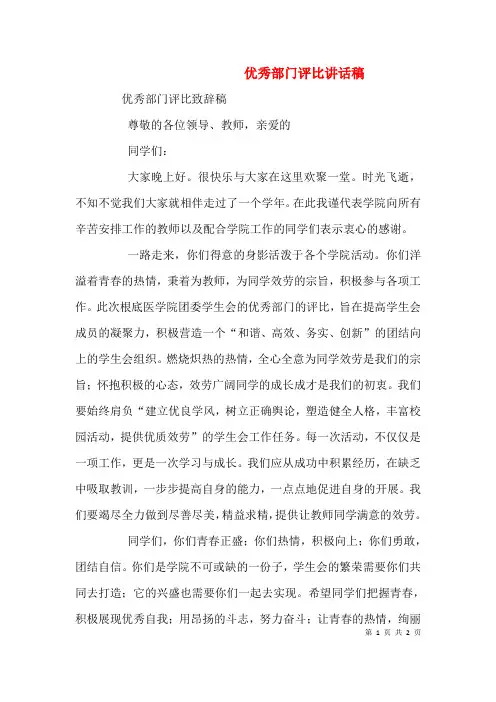 优秀部门评比讲话稿

优秀部门评比致辞稿

尊敬的各位领导、教师，亲爱的

同学们：

大家晚上好。很快乐与大家在这里欢聚一堂。时光飞逝，不知不觉我们大家就相伴走过了一个学年。在此我谨代表学院向所有辛苦安排工作的教师以及配合学院工作的同学们表示衷心的感谢。

一路走来，你们得意的身影活泼于各个学院活动。你们洋溢着青春的热情，秉着为教师，为同学效劳的宗旨，积极参与各项工作。此次根底医学院团委学生会的优秀部门的评比，旨在提高学生会成员的凝聚力，积极营造一个“和谐、高效、务实、创新”的团结向上的学生会组织。燃烧炽热的热情，全心全意为同学效劳是我们的宗旨；怀抱积极的心态，效劳广阔同学的成长成才是我们的初衷。我们要始终肩负“建立优良学风，树立正确舆论，塑造健全人格，丰富校园活动，提供优质效劳”的学生会工作任务。每一次活动，不仅仅是一项工作，更是一次学习与成长。我们应从成功中积累经历，在缺乏中吸取教训，一步步提高自身的能力，一点点地促进自身的开展。我们要竭尽全力做到尽善尽美，精益求精，提供让教师同学满意的效劳。

同学们，你们青春正盛；你们热情，积极向上；你们勇敢，团结自信。你们是学院不可或缺的一份子，学生会的繁荣需要你们共同去打造；它的兴盛也需要你们一起去实现。希望同学们把握青春，积极展现优秀自我；用昂扬的斗志，努力奋斗；让青春的热情，绚丽

第 1 页 共 2 页